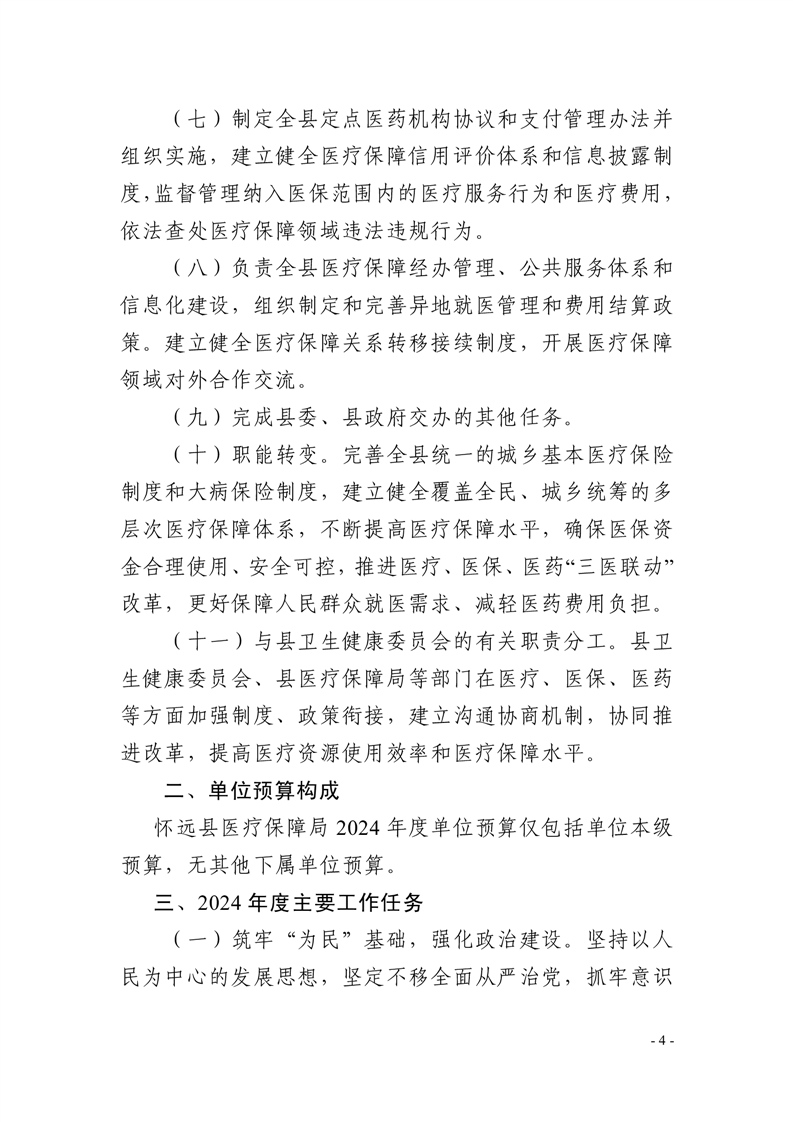 （七）制定全县定点医药机构协议和支付管理办法并组织实施，建立健全医疗保障信用评价体系和信息披露制度，监督管理纳入医保范围内的医疗服务行为和医疗费用，依法查处医疗保障领域违法违规行为。

（八）负责全县医疗保障经办管理、公共服务体系和信息化建设，组织制定和完善异地就医管理和费用结算政策。建立健全医疗保障关系转移接续制度，开展医疗保障领域对外合作交流。

（九）完成县委、县政府交办的其他任务。

（十）职能转变。完善全县统一的城乡基本医疗保险制度和大病保险制度，建立健全覆盖全民、城乡统筹的多层次医疗保障体系，不断提高医疗保障水平，确保医保资金合理使用、安全可控，推进医疗、医保、医药“三医联动”改革，更好保障人民群众就医需求、减轻医药费用负担。

（十一）与县卫生健康委员会的有关职责分工。县卫生健康委员会、县医疗保障局等部门在医疗、医保、医药等方面加强制度、政策衔接，建立沟通协商机制，协同推进改革，提高医疗资源使用效率和医疗保障水平。

二、单位预算构成

怀远县医疗保障局 2024 年度单位预算仅包括单位本级预算，无其他下属单位预算。

三、2024 年度主要工作任务

（一）筑牢“为民”基础，强化政治建设。坚持以人民为中心的发展思想，坚定不移全面从严治党，抓牢意识

- 4 -